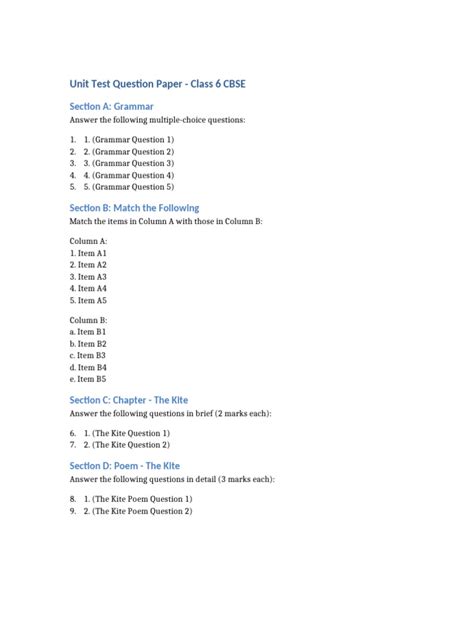 Unit Test Question Paper - Class 6 CBSE

Section A: Grammar

Answer the following multiple-choice questions:

1. 1. (Grammar Question 1)
2. 2. (Grammar Question 2)
3. 3. (Grammar Question 3)
4. 4. (Grammar Question 4)
5. 5. (Grammar Question 5)

Section B: Match the Following

Match the items in Column A with those in Column B:

Column A:
1. Item A1
2. Item A2
3. Item A3
4. Item A4
5. Item A5

Column B:
a. Item B1
b. Item B2
c. Item B3
d. Item B4
e. Item B5

Section C: Chapter - The Kite

Answer the following questions in brief (2 marks each):

6. 1. (The Kite Question 1)
7. 2. (The Kite Question 2)

Section D: Poem - The Kite

Answer the following questions in detail (3 marks each):

8. 1. (The Kite Poem Question 1)
9. 2. (The Kite Poem Question 2)